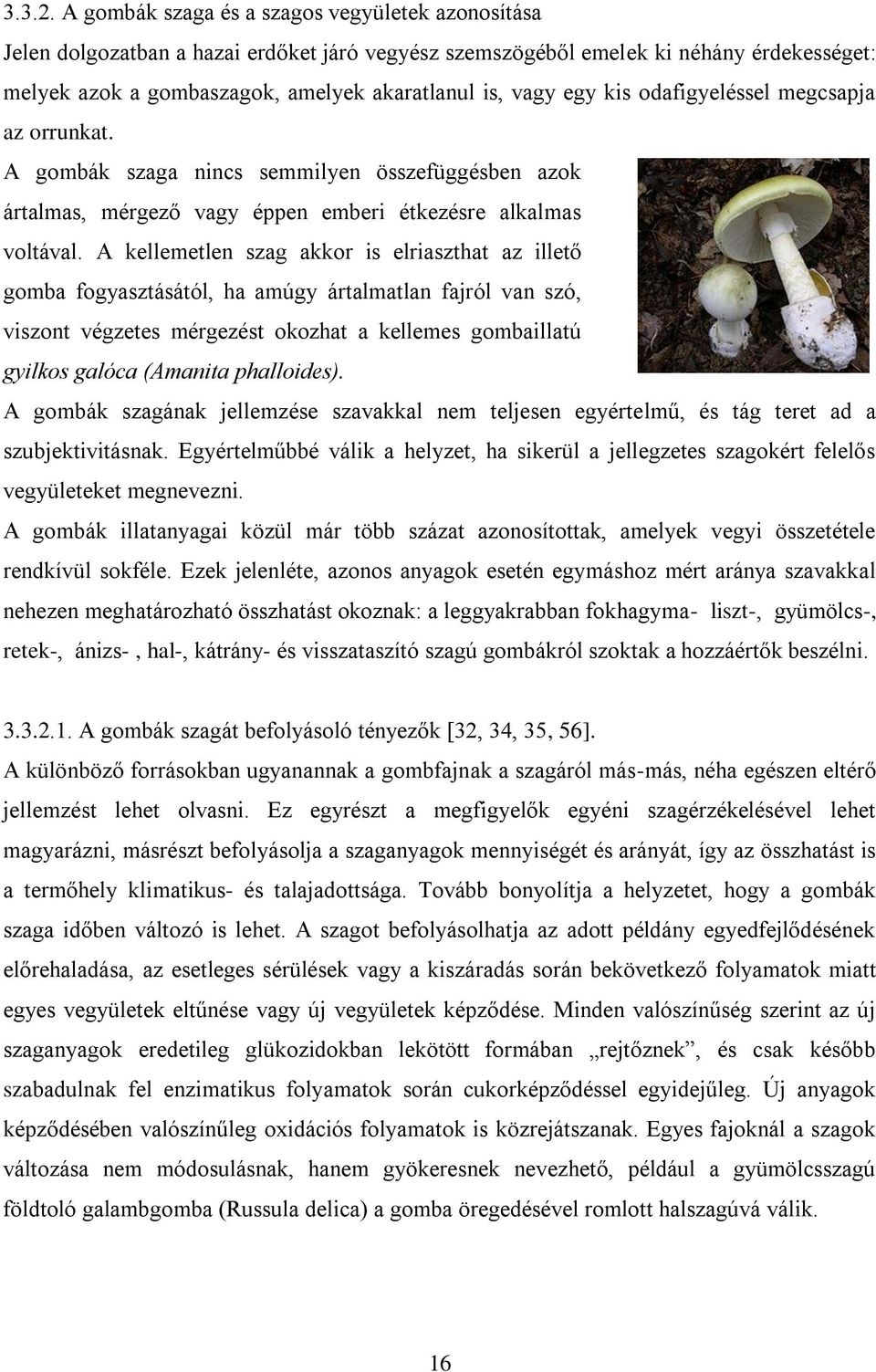 3.3.2. A gombák szaga és a szagos vegyületek azonosítása

Jelen dolgozatban a hazai erdőket járó vegyész szemszögéből emelek ki néhány érdekességet: melyek azok a gombaszagok, amelyek akaratlanul is, vagy egy kis odafigyeléssel megcsapja az orrunkat.

A gombák szaga nincs semmilyen összefüggésben azok ártalmas, mérgező vagy éppen emberi étkezésre alkalmas voltával. A kellemetlen szag akkor is elriaszthat az illető gomba fogyasztásától, ha amúgy ártalmatlan fajról van szó, viszont végzetes mérgezést okozhat a kellemes gombaillatú gyilkos galóca (Amanita phalloides).

A gombák szagának jellemzése szavakkal nem teljesen egyértelmű, és tág teret ad a szubjektivitásnak. Egyértelműbbé válik a helyzet, ha sikerül a jellegzetes szagokért felelős vegyületeket megnevezni.

A gombák illatanyagai közül már több százat azonosítottak, amelyek vegyi összetétele rendkívül sokféle. Ezek jelenléte, azonos anyagok esetén egymáshoz mért aránya szavakkal nehezen meghatározható összhatást okoznak: a leggyakrabban fokhagyma- liszt-, gyümölcs-, retek-, ánizs- , hal-, kátrány- és visszataszító szagú gombákról szoktak a hozzáértők beszélni.

3.3.2.1. A gombák szagát befolyásoló tényezők [32, 34, 35, 56].

A különböző forrásokban ugyanannak a gombfajnak a szagáról más-más, néha egészen eltérő jellemzést lehet olvasni. Ez egyrészt a megfigyelők egyéni szagérzékelésével lehet magyarázni, másrészt befolyásolja a szaganyagok mennyiségét és arányát, így az összhatást is a termőhely klimatikus- és talajadottsága. Tovább bonyolítja a helyzetet, hogy a gombák szaga időben változó is lehet. A szagot befolyásolhatja az adott példány egyedfejlődésének előrehaladása, az esetleges sérülések vagy a kiszáradás során bekövetkező folyamatok miatt egyes vegyületek eltűnése vagy új vegyületek képződése. Minden valószínűség szerint az új szaganyagok eredetileg glükozidokban lekötött formában „rejtőznek”, és csak később szabadulnak fel enzimatikus folyamatok során cukorképződéssel egyidejűleg. Új anyagok képződésében valószínűleg oxidációs folyamatok is közrejátszanak. Egyes fajoknál a szagok változása nem módosulásnak, hanem gyökeresnek nevezhető, például a gyümölcsszagú földtoló galambgomba (Russula delica) a gomba öregedésével romlott halszagúvá válik.

16